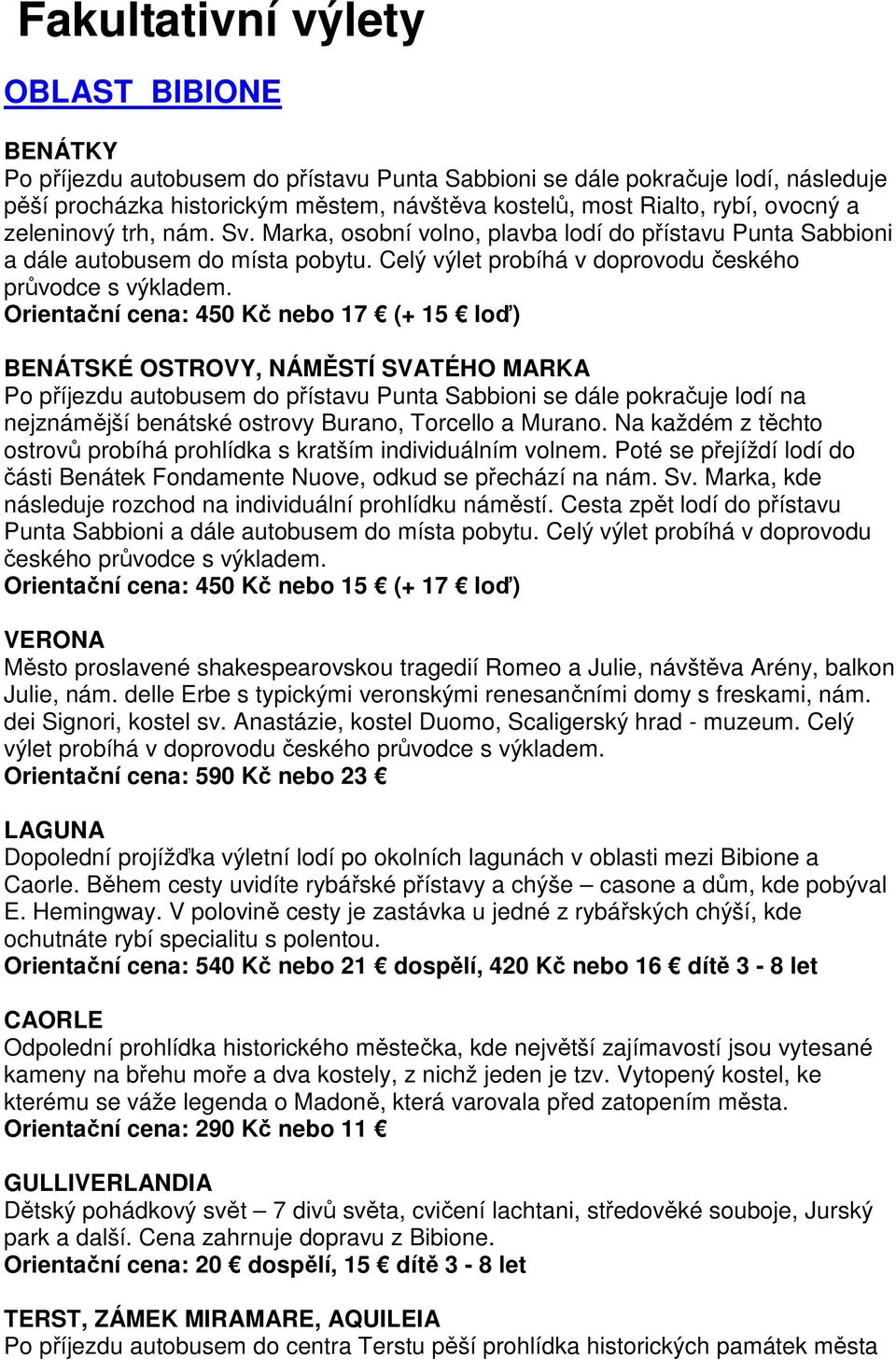 Fakultativní výlety

OBLAST BIBIONE

BENÁTKY
Po příjezdu autobusem do přístavu Punta Sabbioni se dále pokračuje lodí, následuje pěší procházka historickým městem, návštěva kostelů, most Rialto, rybí, ovocný a zeleninový trh, nám. Sv. Marka, osobní volno, plavba lodí do přístavu Punta Sabbioni a dále autobusem do místa pobytu. Celý výlet probíhá v doprovodu českého průvodce s výkladem.
Orientační cena: 450 Kč nebo 17 € (+ 15 € loď)

BENÁTSKÉ OSTROVY, NÁMĚSTÍ SVATÉHO MARKA
Po příjezdu autobusem do přístavu Punta Sabbioni se dále pokračuje lodí na nejznámější benátské ostrovy Burano, Torcello a Murano. Na každém z těchto ostrovů probíhá prohlídka s kratším individuálním volnem. Poté se přejíždí lodí do části Benátek Fondamente Nuove, odkud se přechází na nám. Sv. Marka, kde následuje rozchod na individuální prohlídku náměstí. Cesta zpět lodí do přístavu Punta Sabbioni a dále autobusem do místa pobytu. Celý výlet probíhá v doprovodu českého průvodce s výkladem.
Orientační cena: 450 Kč nebo 15 € (+ 17 € loď)

VERONA
Město proslavené shakespearovskou tragedií Romeo a Julie, návštěva Arény, balkon Julie, nám. delle Erbe s typickými veronskými renesančními domy s freskami, nám. dei Signori, kostel sv. Anastázie, kostel Duomo, Scaligerský hrad - muzeum. Celý výlet probíhá v doprovodu českého průvodce s výkladem.
Orientační cena: 590 Kč nebo 23 €

LAGUNA
Dopolední projížďka výletní lodí po okolních lagunách v oblasti mezi Bibione a Caorle. Během cesty uvidíte rybářské přístavy a chýše – casone a dům, kde pobýval E. Hemingway. V polovině cesty je zastávka u jedné z rybářských chýší, kde ochutnáte rybí specialitu s polentou.
Orientační cena: 540 Kč nebo 21 € dospělí, 420 Kč nebo 16 € dítě 3 - 8 let

CAORLE
Odpolední prohlídka historického městečka, kde největší zajímavostí jsou vytesané kameny na břehu moře a dva kostely, z nichž jeden je tzv. Vytopený kostel, ke kterému se váže legenda o Madoně, která varovala před zatopením města.
Orientační cena: 290 Kč nebo 11 €

GULLIVERLANDIA
Dětský pohádkový svět – 7 divů světa, cvičení lachtani, středověké souboje, Jurský park a další. Cena zahrnuje dopravu z Bibione.
Orientační cena: 20 € dospělí, 15 € dítě 3 - 8 let

TERST, ZÁMEK MIRAMARE, AQUILEIA
Po příjezdu autobusem do centra Terstu pěší prohlídka historických památek města